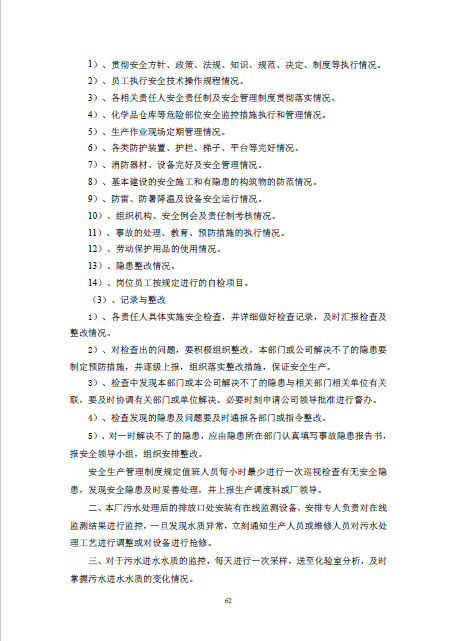 1）、贯彻安全方针、政策、法规、知识、规范、决定、制度等执行情况。

2）、员工执行安全技术操作规程情况。

3）、各相关责任人安全责任制及安全管理制度贯彻落实情况。

4）、化学品仓库等危险部位安全监控措施执行和管理情况。

5）、生产作业现场定期管理情况。

6）、各类防护装置、护栏、梯子、平台等完好情况。

7）、消防器材、设备完好及安全管理情况。

8）、基本建设的安全施工和有隐患的构筑物的防范情况。

9）、防雷、防暑降温及设备安全运行情况。

10）、组织机构、安全例会及责任制考核情况。

11）、事故的处理、教育、预防措施的执行情况。

12）、劳动保护用品的使用情况。

13）、隐患整改情况。

14）、岗位员工按规定进行的自检项目。

（3）、记录与整改

1）、各责任人具体实施安全检查，并详细做好检查记录，及时汇报检查及整改情况。

2）、对检查出的问题，要积极组织整改，本部门或公司解决不了的隐患要制定预防措施，并逐级上报，组织落实整改措施，保证安全生产。

3）、检查中发现本部门或本公司解决不了的隐患与相关部门相关单位有关联，要及时协调有关部门或单位解决。必要时刻申请公司领导批准进行督办。

4）、检查发现的隐患及问题要及时通报各部门或指令整改。

5）、对一时解决不了的隐患，应由隐患所在部门认真填写事故隐患报告书，报安全领导小组，组织安排整改。

安全生产管理制度规定值班人员每小时最少进行一次巡视检查有无安全隐患，发现安全隐患及时妥善处理，并上报生产调度科或厂领导。

二、本厂污水处理后的排放口处安装有在线监测设备，安排专人负责对在线监测结果进行监控，一旦发现水质异常，立刻通知生产人员或维修人员对污水处理工艺进行调整或对设备进行抢修。

三、对于污水进水水质的监控，每天进行一次采样，送至化验室分析，及时掌握污水进水水质的变化情况。

62